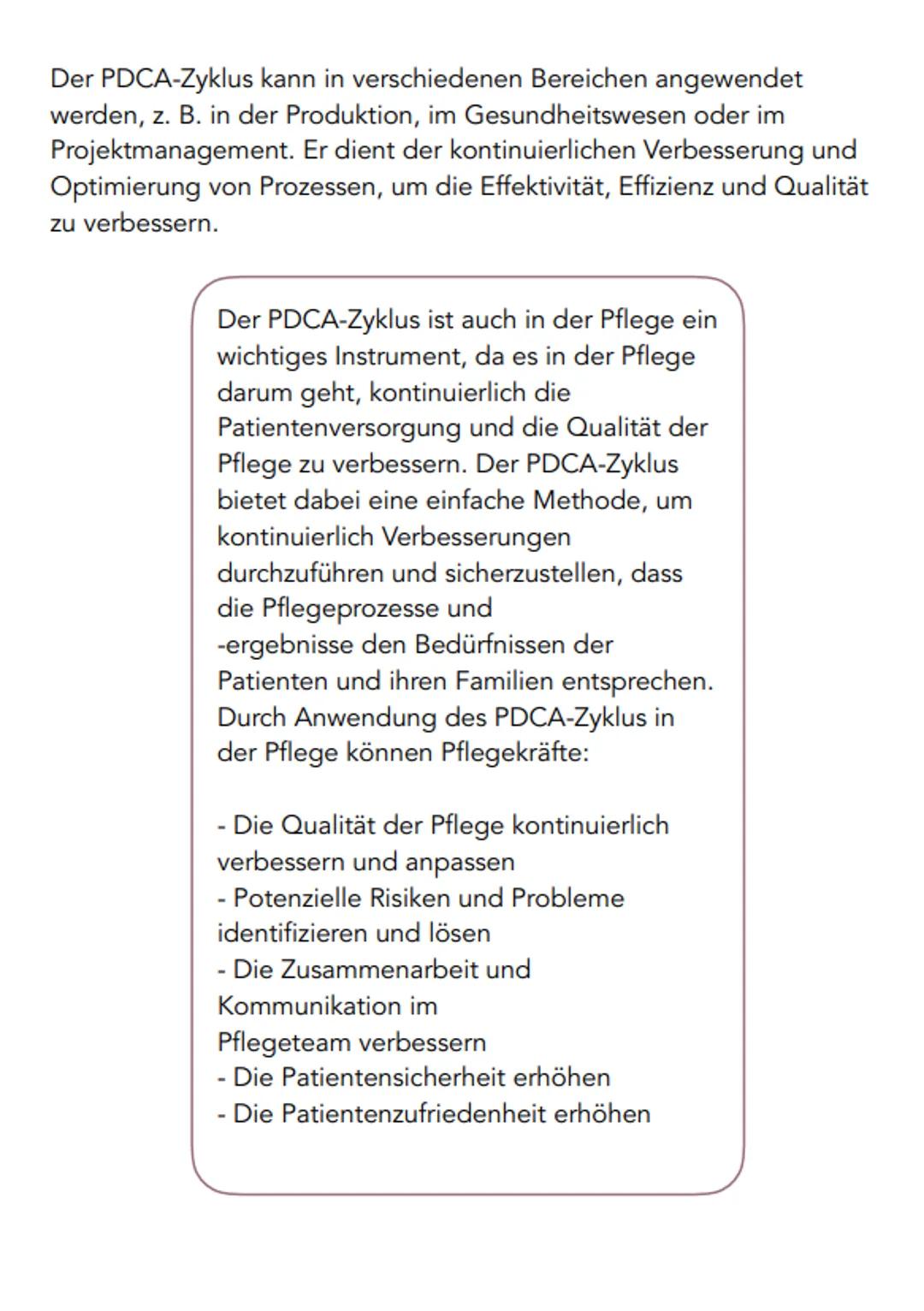 Der PDCA-Zyklus kann in verschiedenen Bereichen angewendet werden, z. B. in der Produktion, im Gesundheitswesen oder im Projektmanagement. Er dient der kontinuierlichen Verbesserung und Optimierung von Prozessen, um die Effektivität, Effizienz und Qualität zu verbessern.

Der PDCA-Zyklus ist auch in der Pflege ein wichtiges Instrument, da es in der Pflege darum geht, kontinuierlich die Patientenversorgung und die Qualität der Pflege zu verbessern. Der PDCA-Zyklus bietet dabei eine einfache Methode, um kontinuierlich Verbesserungen durchzuführen und sicherzustellen, dass die Pflegeprozesse und -ergebnisse den Bedürfnissen der Patienten und ihren Familien entsprechen. Durch Anwendung des PDCA-Zyklus in der Pflege können Pflegekräfte:

- Die Qualität der Pflege kontinuierlich verbessern und anpassen
- Potenzielle Risiken und Probleme identifizieren und lösen
- Die Zusammenarbeit und Kommunikation im Pflegeteam verbessern
- Die Patientensicherheit erhöhen
- Die Patientenzufriedenheit erhöhen